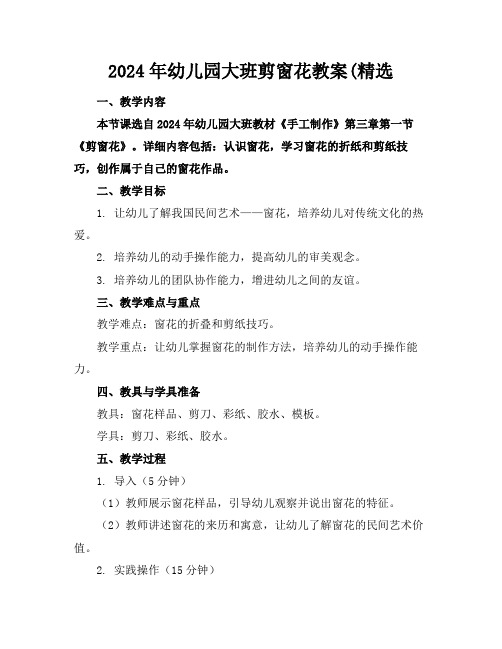 2024年幼儿园大班剪窗花教案(精选

一、教学内容

本节课选自2024年幼儿园大班教材《手工制作》第三章第一节《剪窗花》。详细内容包括：认识窗花，学习窗花的折纸和剪纸技巧，创作属于自己的窗花作品。

二、教学目标

1. 让幼儿了解我国民间艺术——窗花，培养幼儿对传统文化的热爱。

2. 培养幼儿的动手操作能力，提高幼儿的审美观念。

3. 培养幼儿的团队协作能力，增进幼儿之间的友谊。

三、教学难点与重点

教学难点：窗花的折叠和剪纸技巧。

教学重点：让幼儿掌握窗花的制作方法，培养幼儿的动手操作能力。

四、教具与学具准备

教具：窗花样品、剪刀、彩纸、胶水、模板。

学具：剪刀、彩纸、胶水。

五、教学过程

1. 导入（5分钟）

（1）教师展示窗花样品，引导幼儿观察并说出窗花的特征。

（2）教师讲述窗花的来历和寓意，让幼儿了解窗花的民间艺术价值。

2. 实践操作（15分钟）